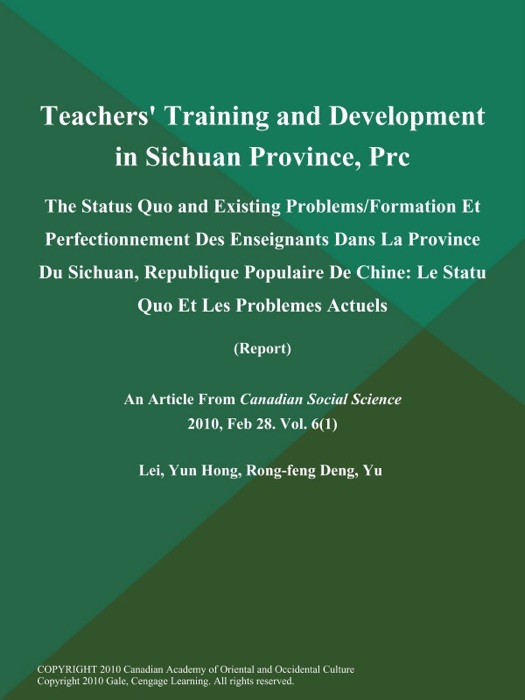 Teachers' Training and Development in Sichuan Province, Prc

The Status Quo and Existing Problems/Formation Et Perfectionnement Des Enseignants Dans La Province Du Sichuan, Republique Populaire De Chine: Le Statu Quo Et Les Problemes Actuels

(Report)

An Article From Canadian Social Science
2010, Feb 28. Vol. 6(1)

Lei, Yun Hong, Rong-feng Deng, Yu

COPYRIGHT 2010 Canadian Academy of Oriental and Occidental Culture
Copyright 2010 Gale, Cengage Learning. All rights reserved.